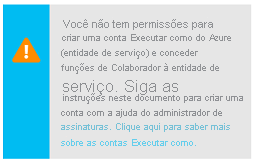 Você não tem permissões para criar uma conta Executar como do Azure (entidade de serviço) e conceder funções de Colaborador à entidade de serviço. Siga as instruções neste documento para criar uma conta com a ajuda do administrador de assinaturas. Clique aqui para saber mais sobre as contas Executar como.